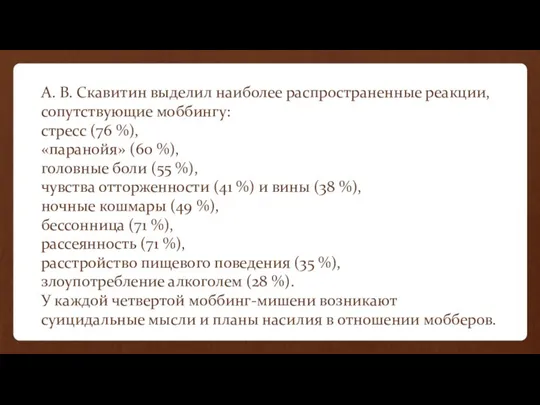 А. В. Скавитин выделил наиболее распространенные реакции, сопутствующие моббингу:
стресс (76 %),
«паранойя» (60 %),
головные боли (55 %),
чувства отторженности (41 %) и вины (38 %),
ночные кошмары (49 %),
бессонница (71 %),
рассеянность (71 %),
расстройство пищевого поведения (35 %),
злоупотребление алкоголем (28 %).
У каждой четвертой моббинг-мишени возникают суицидальные мысли и планы насилия в отношении мобберов.